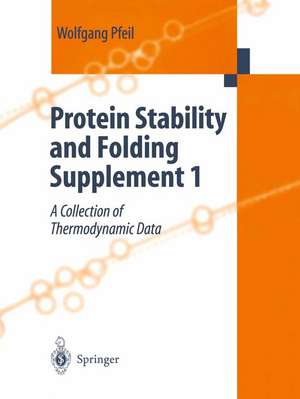 Wolfgang Pfeil

Protein Stability and Folding Supplement 1

A Collection of Thermodynamic Data

Springer